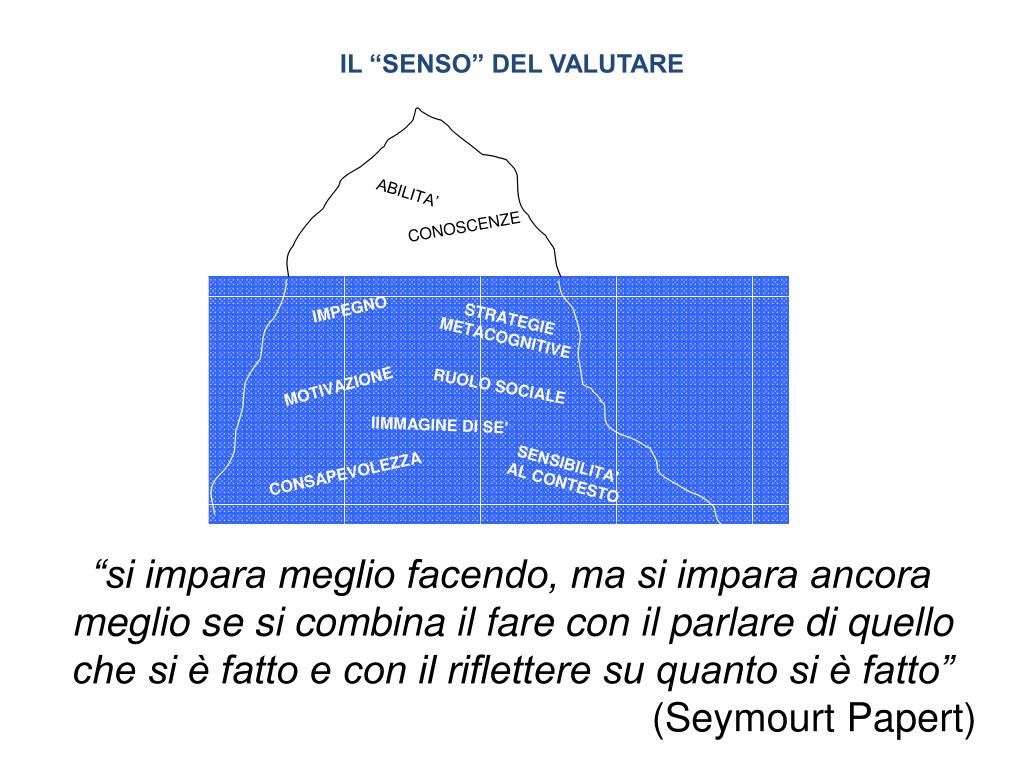 IL “SENSO” DEL VALUTARE

ABILITA’

CONOSCENZE

IMPEGNO

STRATEGIE METACOGNITIVE

MOTIVAZIONE

RUOLO SOCIALE

IIMMAGINE DI SE’

CONSAPEVOLEZZA

SENSIBILITA’ AL CONTESTO

“si impara meglio facendo, ma si impara ancora meglio se si combina il fare con il parlare di quello che si è fatto e con il riflettere su quanto si è fatto”
(Seymourt Papert)